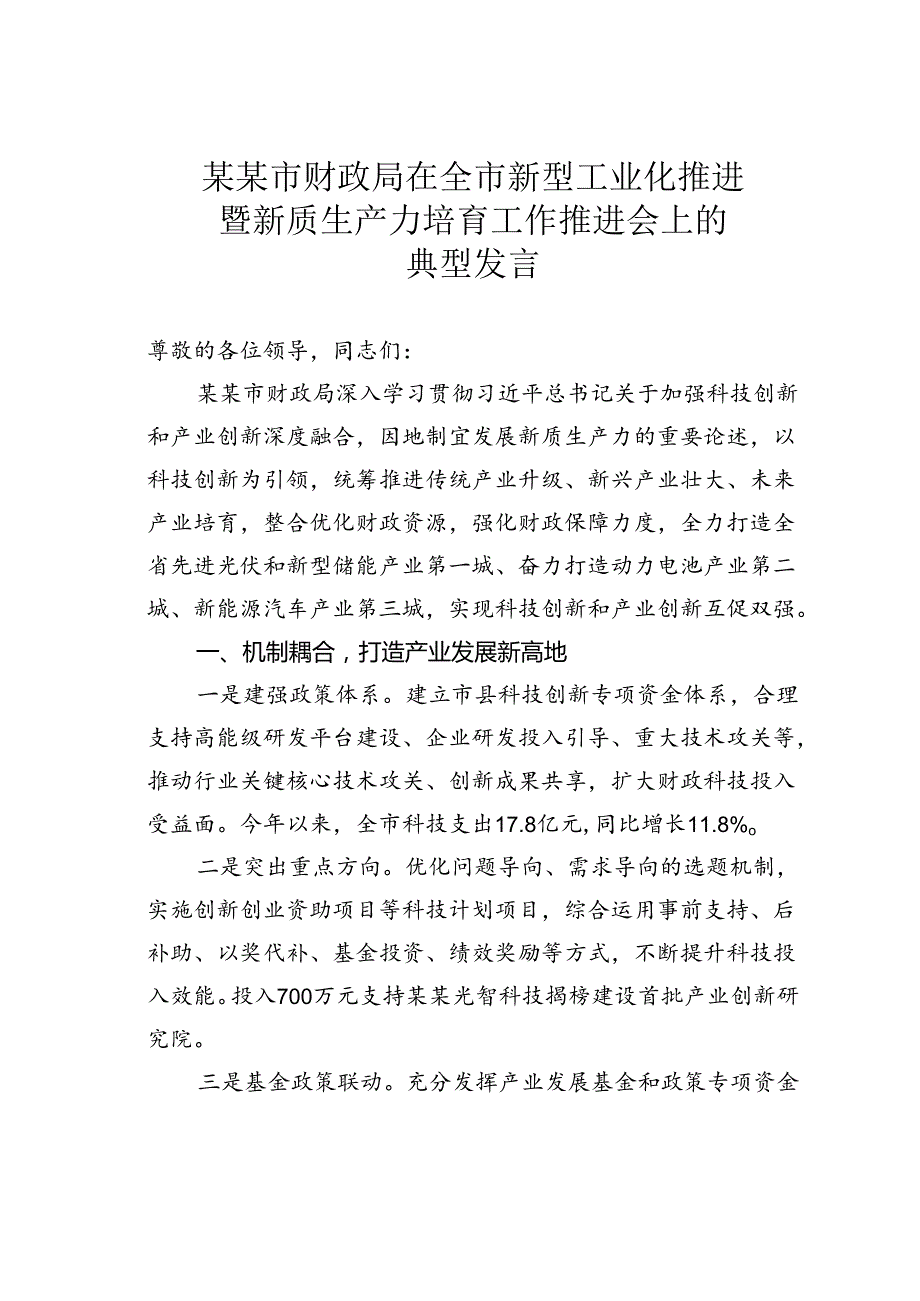 某某市财政局在全市新型工业化推进暨新质生产力培育工作推进会上的典型发言

尊敬的各位领导，同志们：

某某市财政局深入学习贯彻习近平总书记关于加强科技创新和产业创新深度融合，因地制宜发展新质生产力的重要论述，以科技创新为引领，统筹推进传统产业升级、新兴产业壮大、未来产业培育，整合优化财政资源，强化财政保障力度，全力打造全省先进光伏和新型储能产业第一城、奋力打造动力电池产业第二城、新能源汽车产业第三城，实现科技创新和产业创新互促双强。

一、机制耦合，打造产业发展新高地

一是建强政策体系。建立市县科技创新专项资金体系，合理支持高能级研发平台建设、企业研发投入引导、重大技术攻关等，推动行业关键核心技术攻关、创新成果共享，扩大财政科技投入受益面。今年以来，全市科技支出17.8亿元，同比增长11.8%。

二是突出重点方向。优化问题导向、需求导向的选题机制，实施创新创业资助项目等科技计划项目，综合运用事前支持、后补助、以奖代补、基金投资、绩效奖励等方式，不断提升科技投入效能。投入700万元支持某某光智科技揭榜建设首批产业创新研究院。

三是基金政策联动。充分发挥产业发展基金和政策专项资金